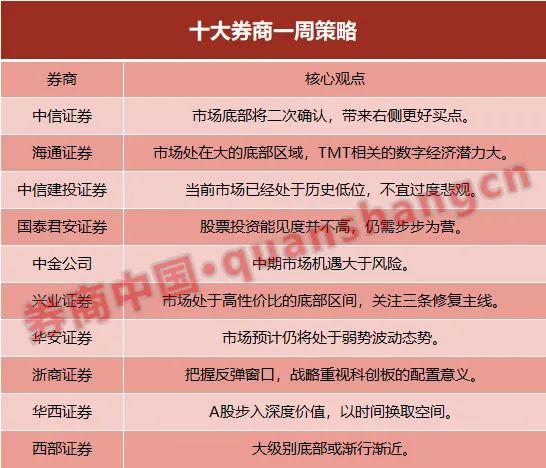 十大券商一周策略

| 券商 | 核心观点 |
|---|---|
| 中信证券 | 市场底部将二次确认，带来右侧更好买点。 |
| 海通证券 | 市场处在大的底部区域，TMT相关的数字经济潜力大。 |
| 中信建投证券 | 当前市场已经处于历史低位，不宜过度悲观。 |
| 国泰君安证券 | 股票投资能见度并不高，仍需步步为营。 |
| 中金公司 | 中期市场机遇大于风险。 |
| 兴业证券 | 市场处于高性价比的底部区间，关注三条修复主线。 |
| 华安证券 | 市场预计仍将处于弱势波动态势。 |
| 浙商证券 | 把握反弹窗口，战略重视科创板的配置意义。 |
| 华西证券 | A股步入深度价值，以时间换取空间。 |
| 西部证券 | 大级别底部或渐行渐近。 |

券商中国·quanshang.cn